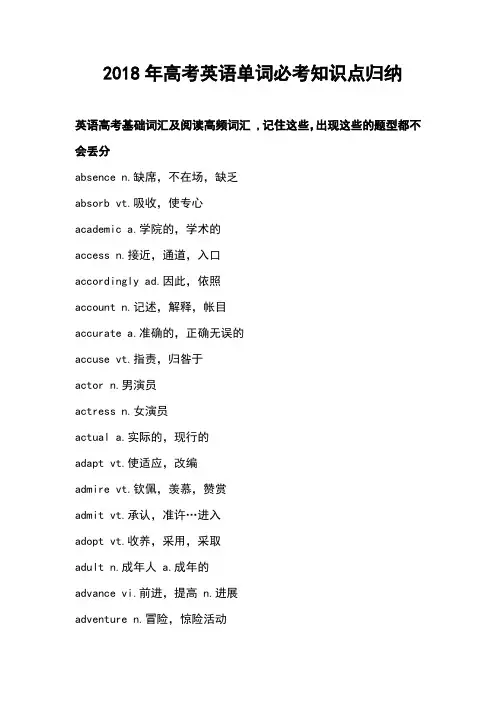 2018 年高考英语单词必考知识点归纳

英语高考基础词汇及阅读高频词汇 ，记住这些，出现这些的题型都不会丢分

absence n.缺席，不在场，缺乏

absorb vt.吸收，使专心

academic a.学院的，学术的

access n.接近，通道，入口

accordingly ad.因此，依照

account n.记述，解释，帐目

accurate a.准确的，正确无误的

accuse vt.指责，归咎于

actor n.男演员

actress n.女演员

actual a.实际的，现行的

adapt vt.使适应，改编

admire vt.钦佩，羡慕，赞赏

admit vt.承认，准许…进入

adopt vt.收养，采用，采取

adult n.成年人 a.成年的

advance vi.前进，提高 n.进展

adventure n.冒险，惊险活动